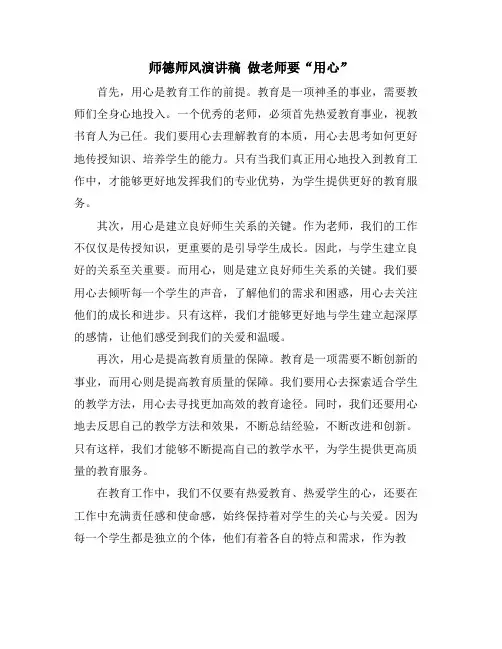 师德师风演讲稿 做老师要“用心”

首先，用心是教育工作的前提。教育是一项神圣的事业，需要教师们全身心地投入。一个优秀的老师，必须首先热爱教育事业，视教书育人为己任。我们要用心去理解教育的本质，用心去思考如何更好地传授知识、培养学生的能力。只有当我们真正用心地投入到教育工作中，才能够更好地发挥我们的专业优势，为学生提供更好的教育服务。

其次，用心是建立良好师生关系的关键。作为老师，我们的工作不仅仅是传授知识，更重要的是引导学生成长。因此，与学生建立良好的关系至关重要。而用心，则是建立良好师生关系的关键。我们要用心去倾听每一个学生的声音，了解他们的需求和困惑，用心去关注他们的成长和进步。只有这样，我们才能够更好地与学生建立起深厚的感情，让他们感受到我们的关爱和温暖。

再次，用心是提高教育质量的保障。教育是一项需要不断创新的事业，而用心则是提高教育质量的保障。我们要用心去探索适合学生的教学方法，用心去寻找更加高效的教育途径。同时，我们还要用心地去反思自己的教学方法和效果，不断总结经验，不断改进和创新。只有这样，我们才能够不断提高自己的教学水平，为学生提供更高质量的教育服务。

在教育工作中，我们不仅要有热爱教育、热爱学生的心，还要在工作中充满责任感和使命感，始终保持着对学生的关心与关爱。因为每一个学生都是独立的个体，他们有着各自的特点和需求，作为教